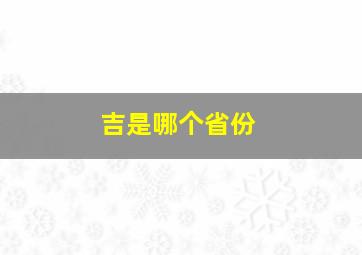 吉是哪个省份